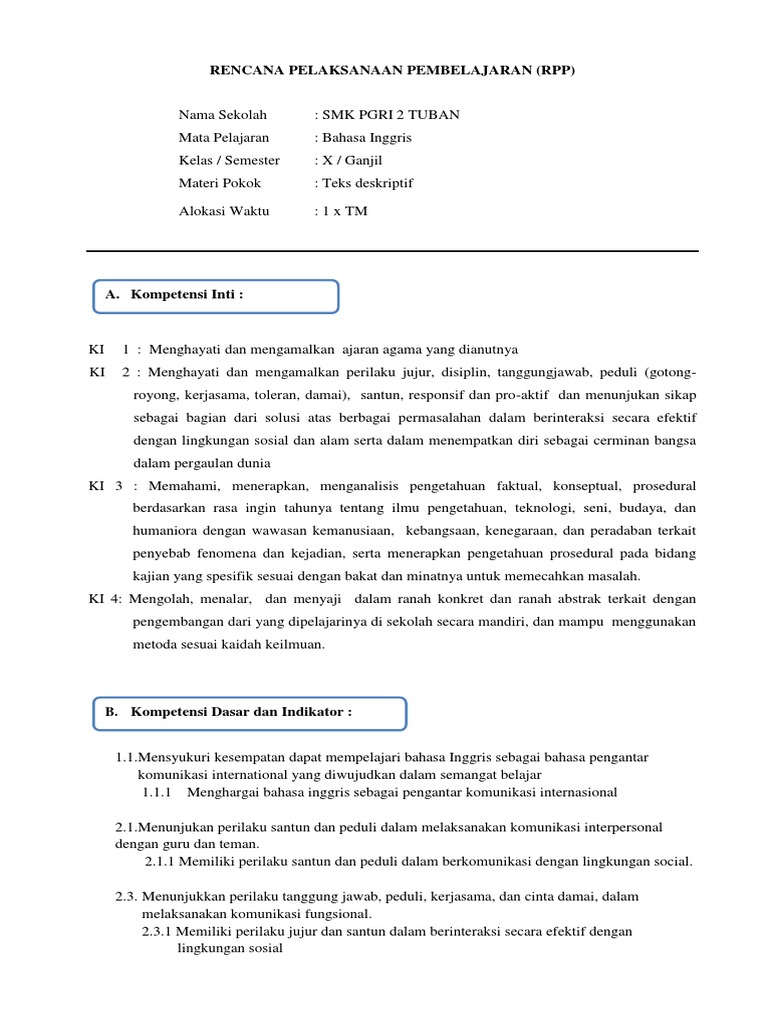 RENCANA PELAKSANAAN PEMBELAJARAN (RPP)

Nama Sekolah : SMK PGRI 2 TUBAN
Mata Pelajaran : Bahasa Inggris
Kelas / Semester : X / Ganjil
Materi Pokok : Teks deskriptif
Alokasi Waktu : 1 x TM

A. Kompetensi Inti :

KI 1 : Menghayati dan mengamalkan ajaran agama yang dianutnya
KI 2 : Menghayati dan mengamalkan perilaku jujur, disiplin, tanggungjawab, peduli (gotong-royong, kerjasama, toleran, damai), santun, responsif dan pro-aktif dan menunjukan sikap sebagai bagian dari solusi atas berbagai permasalahan dalam berinteraksi secara efektif dengan lingkungan sosial dan alam serta dalam menempatkan diri sebagai cerminan bangsa dalam pergaulan dunia
KI 3 : Memahami, menerapkan, menganalisis pengetahuan faktual, konseptual, prosedural berdasarkan rasa ingin tahunya tentang ilmu pengetahuan, teknologi, seni, budaya, dan humaniora dengan wawasan kemanusiaan, kebangsaan, kenegaraan, dan peradaban terkait penyebab fenomena dan kejadian, serta menerapkan pengetahuan prosedural pada bidang kajian yang spesifik sesuai dengan bakat dan minatnya untuk memecahkan masalah.
KI 4: Mengolah, menalar, dan menyaji dalam ranah konkret dan ranah abstrak terkait dengan pengembangan dari yang dipelajarinya di sekolah secara mandiri, dan mampu menggunakan metoda sesuai kaidah keilmuan.

B. Kompetensi Dasar dan Indikator :

1.1.Mensyukuri kesempatan dapat mempelajari bahasa Inggris sebagai bahasa pengantar komunikasi international yang diwujudkan dalam semangat belajar
1.1.1 Menghargai bahasa inggris sebagai pengantar komunikasi internasional

2.1.Menunjukan perilaku santun dan peduli dalam melaksanakan komunikasi interpersonal dengan guru dan teman.
2.1.1 Memiliki perilaku santun dan peduli dalam berkomunikasi dengan lingkungan social.

2.3. Menunjukkan perilaku tanggung jawab, peduli, kerjasama, dan cinta damai, dalam melaksanakan komunikasi fungsional.
2.3.1 Memiliki perilaku jujur dan santun dalam berinteraksi secara efektif dengan lingkungan sosial